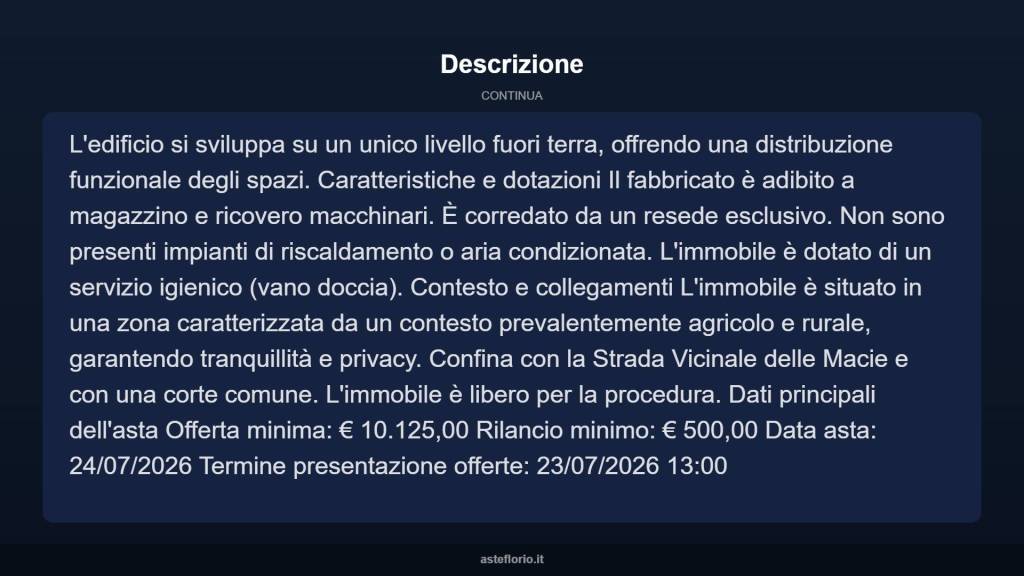 Descrizione

CONTINUA

L'edificio si sviluppa su un unico livello fuori terra, offrendo una distribuzione funzionale degli spazi. Caratteristiche e dotazioni Il fabbricato è adibito a magazzino e ricovero macchinari. È corredato da un resede esclusivo. Non sono presenti impianti di riscaldamento o aria condizionata. L'immobile è dotato di un servizio igienico (vano doccia). Contesto e collegamenti L'immobile è situato in una zona caratterizzata da un contesto prevalentemente agricolo e rurale, garantendo tranquillità e privacy. Confina con la Strada Vicinale delle Macie e con una corte comune. L'immobile è libero per la procedura. Dati principali dell'asta Offerta minima: € 10.125,00 Rilancio minimo: € 500,00 Data asta: 24/07/2026 Termine presentazione offerte: 23/07/2026 13:00

asteflorio.it